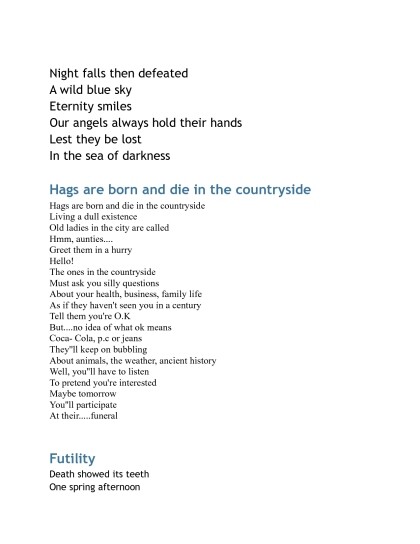 Night falls then defeated
A wild blue sky
Eternity smiles
Our angels always hold their hands
Lest they be lost
In the sea of darkness

Hags are born and die in the countryside

Hags are born and die in the countryside
Living a dull existence
Old ladies in the city are called
Hmm, aunties....
Greet them in a hurry
Hello!
The ones in the countryside
Must ask you silly questions
About your health, business, family life
As if they haven't seen you in a century
Tell them you're O.K
But....no idea of what ok means
Coca- Cola, p.c or jeans
They"ll keep on bubbling
About animals, the weather, ancient history
Well, you"ll have to listen
To pretend you're interested
Maybe tomorrow
You"ll participate
At their.....funeral

Futility

Death showed its teeth
One spring afternoon